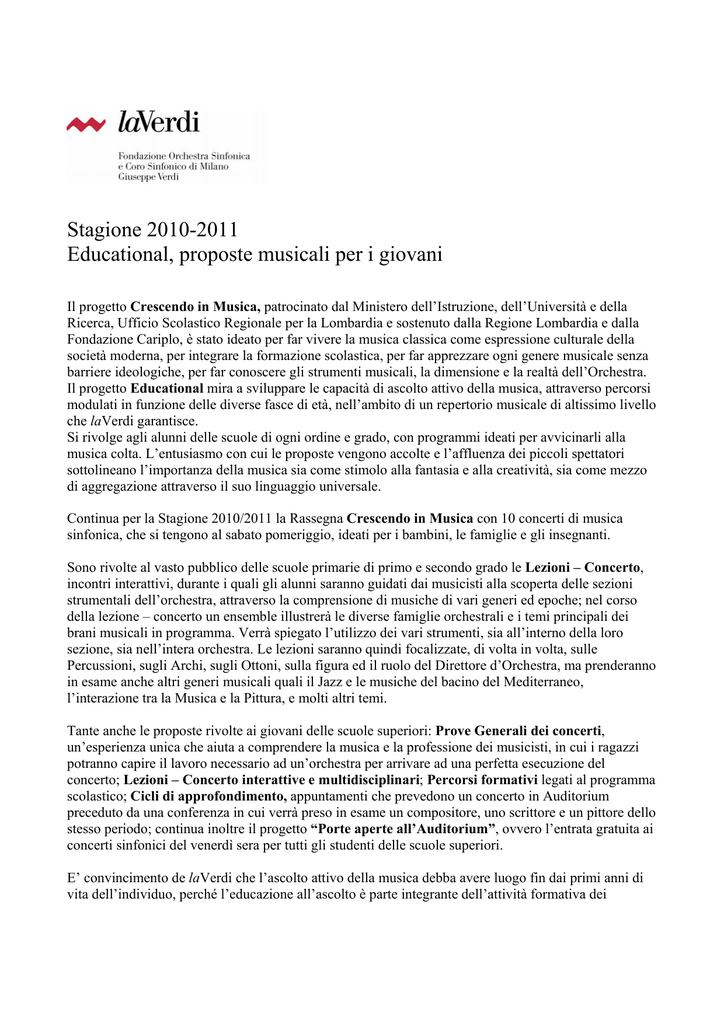 laVerdi

Fondazione Orchestra Sinfonica e Coro Sinfonico di Milano Giuseppe Verdi

Stagione 2010-2011
Educational, proposte musicali per i giovani

Il progetto Crescendo in Musica, patrocinato dal Ministero dell'Istruzione, dell'Università e della Ricerca, Ufficio Scolastico Regionale per la Lombardia e sostenuto dalla Regione Lombardia e dalla Fondazione Cariplo, è stato ideato per far vivere la musica classica come espressione culturale della società moderna, per integrare la formazione scolastica, per far apprezzare ogni genere musicale senza barriere ideologiche, per far conoscere gli strumenti musicali, la dimensione e la realtà dell'Orchestra.
Il progetto Educational mira a sviluppare le capacità di ascolto attivo della musica, attraverso percorsi modulati in funzione delle diverse fasce di età, nell'ambito di un repertorio musicale di altissimo livello che laVerdi garantisce.
Si rivolge agli alunni delle scuole di ogni ordine e grado, con programmi ideati per avvicinarli alla musica colta. L'entusiasmo con cui le proposte vengono accolte e l'affluenza dei piccoli spettatori sottolineano l'importanza della musica sia come stimolo alla fantasia e alla creatività, sia come mezzo di aggregazione attraverso il suo linguaggio universale.

Continua per la Stagione 2010/2011 la Rassegna Crescendo in Musica con 10 concerti di musica sinfonica, che si tengono al sabato pomeriggio, ideati per i bambini, le famiglie e gli insegnanti.

Sono rivolte al vasto pubblico delle scuole primarie di primo e secondo grado le Lezioni – Concerto, incontri interattivi, durante i quali gli alunni saranno guidati dai musicisti alla scoperta delle sezioni strumentali dell'orchestra, attraverso la comprensione di musiche di vari generi ed epoche; nel corso della lezione – concerto un ensemble illustrerà le diverse famiglie orchestrali e i temi principali dei brani musicali in programma. Verrà spiegato l'utilizzo dei vari strumenti, sia all'interno della loro sezione, sia nell'intera orchestra. Le lezioni saranno quindi focalizzate, di volta in volta, sulle Percussioni, sugli Archi, sugli Ottoni, sulla figura ed il ruolo del Direttore d'Orchestra, ma prenderanno in esame anche altri generi musicali quali il Jazz e le musiche del bacino del Mediterraneo, l'interazione tra la Musica e la Pittura, e molti altri temi.

Tante anche le proposte rivolte ai giovani delle scuole superiori: Prove Generali dei concerti, un'esperienza unica che aiuta a comprendere la musica e la professione dei musicisti, in cui i ragazzi potranno capire il lavoro necessario ad un'orchestra per arrivare ad una perfetta esecuzione del concerto; Lezioni – Concerto interattive e multidisciplinari; Percorsi formativi legati al programma scolastico; Cicli di approfondimento, appuntamenti che prevedono un concerto in Auditorium preceduto da una conferenza in cui verrà preso in esame un compositore, uno scrittore e un pittore dello stesso periodo; continua inoltre il progetto "Porte aperte all'Auditorium", ovvero l'entrata gratuita ai concerti sinfonici del venerdì sera per tutti gli studenti delle scuole superiori.

E' convincimento de laVerdi che l'ascolto attivo della musica debba avere luogo fin dai primi anni di vita dell'individuo, perché l'educazione all'ascolto è parte integrante dell'attività formativa dei